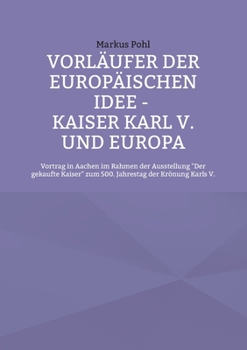 Markus Pohl

VORLÄUFER DER EUROPÄISCHEN IDEE - KAISER KARL V. UND EUROPA

Vortrag in Aachen im Rahmen der Ausstellung "Der gekaufte Kaiser" zum 500. Jahrestag der Krönung Karls V.